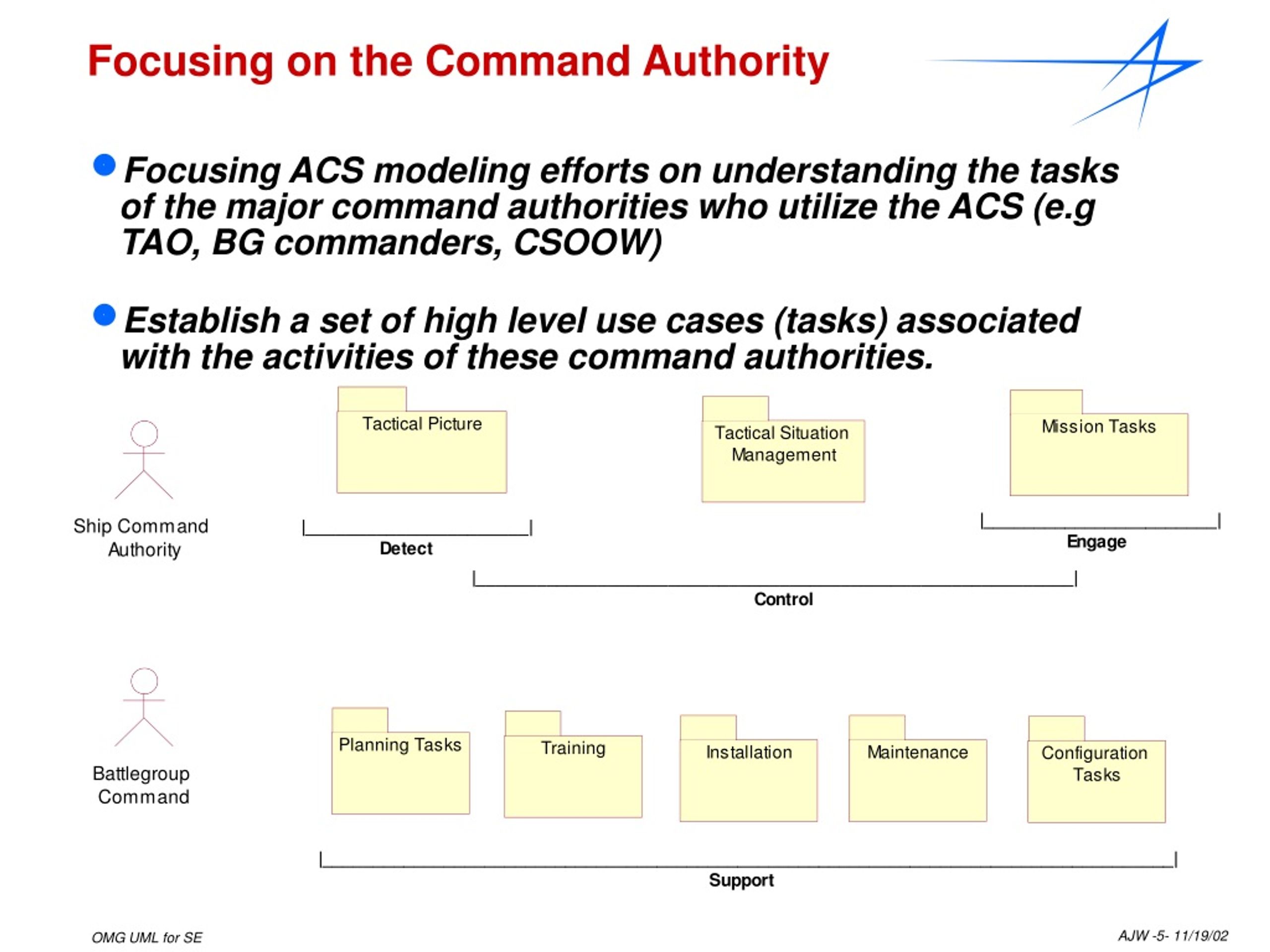 Focusing on the Command Authority

Focusing ACS modeling efforts on understanding the tasks of the major command authorities who utilize the ACS (e.g TAO, BG commanders, CSOOW)

Establish a set of high level use cases (tasks) associated with the activities of these command authorities.

Ship Command Authority

Tactical Picture

Tactical Situation Management

Mission Tasks

Detect

Engage

Control

Battlegroup Command

Planning Tasks

Training

Installation

Maintenance

Configuration Tasks

Support

OMG UML for SE

AJW -5- 11/19/02